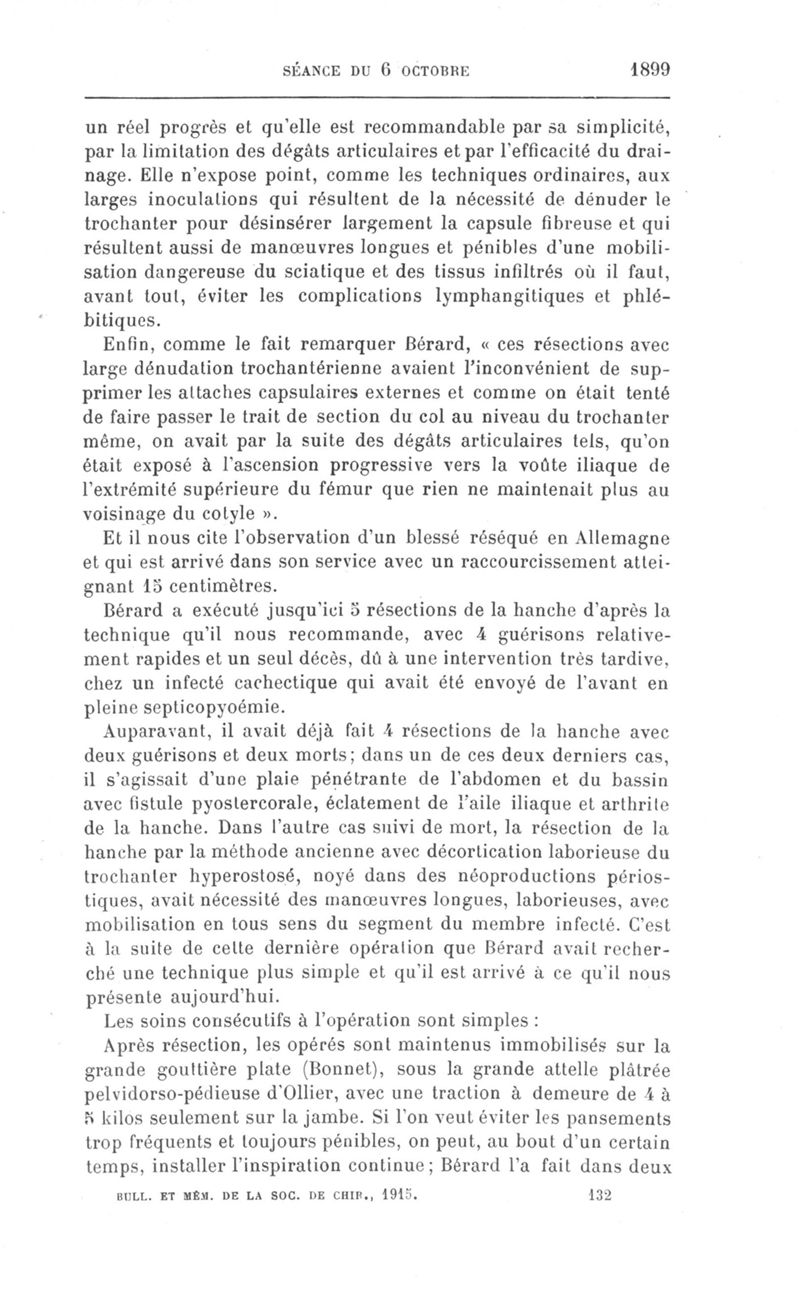 SÉANCE DU 6 OCTOBRE 1899

un réel progrès et qu'elle est recommandable par sa simplicité, par la limitation des dégâts articulaires et par l'efficacité du drainage. Elle n'expose point, comme les techniques ordinaires, aux larges inoculations qui résultent de la nécessité de dénuder le trochanter pour désinsérer largement la capsule fibreuse et qui résultent aussi de manœuvres longues et pénibles d'une mobilisation dangereuse du sciatique et des tissus infiltrés où il faut, avant tout, éviter les complications lymphangitiques et phlébitiques.

Enfin, comme le fait remarquer Bérard, « ces résections avec large dénudation trochantérienne avaient l'inconvénient de supprimer les attaches capsulaires externes et comme on était tenté de faire passer le trait de section du col au niveau du trochanter même, on avait par la suite des dégâts articulaires tels, qu'on était exposé à l'ascension progressive vers la voûte iliaque de l'extrémité supérieure du fémur que rien ne maintenait plus au voisinage du cotyle ».

Et il nous cite l'observation d'un blessé réséqué en Allemagne et qui est arrivé dans son service avec un raccourcissement atteignant 15 centimètres.

Bérard a exécuté jusqu'ici 5 résections de la hanche d'après la technique qu'il nous recommande, avec 4 guérisons relativement rapides et un seul décès, dû à une intervention très tardive, chez un infecté cachectique qui avait été envoyé de l'avant en pleine septicopyoémie.

Auparavant, il avait déjà fait 4 résections de la hanche avec deux guérisons et deux morts; dans un de ces deux derniers cas, il s'agissait d'une plaie pénétrante de l'abdomen et du bassin avec fistule pyostercorale, éclatement de l'aile iliaque et arthrite de la hanche. Dans l'autre cas suivi de mort, la résection de la hanche par la méthode ancienne avec décortication laborieuse du trochanter hyperostosé, noyé dans des néoproductions périostiques, avait nécessité des manœuvres longues, laborieuses, avec mobilisation en tous sens du segment du membre infecté. C'est à la suite de cette dernière opération que Bérard avait recherché une technique plus simple et qu'il est arrivé à ce qu'il nous présente aujourd'hui.

Les soins consécutifs à l'opération sont simples :

Après résection, les opérés sont maintenus immobilisés sur la grande gouttière plate (Bonnet), sous la grande attelle plâtrée pelvidorso-pédieuse d'Ollier, avec une traction à demeure de 4 à 5 kilos seulement sur la jambe. Si l'on veut éviter les pansements trop fréquents et toujours pénibles, on peut, au bout d'un certain temps, installer l'inspiration continue; Bérard l'a fait dans deux

BULL. ET MÉM. DE LA SOC. DE CHIR., 1915. 132